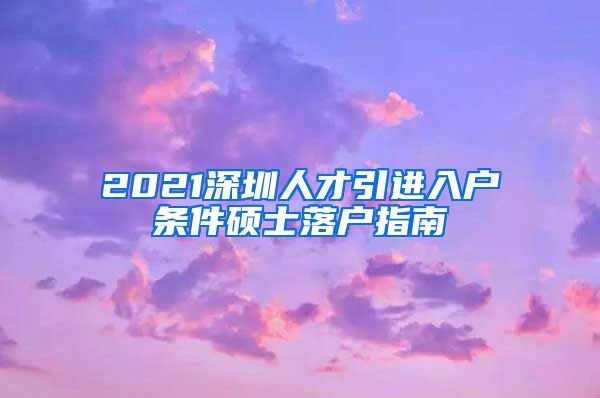 2021深圳人才引进入户条件硕士落户指南